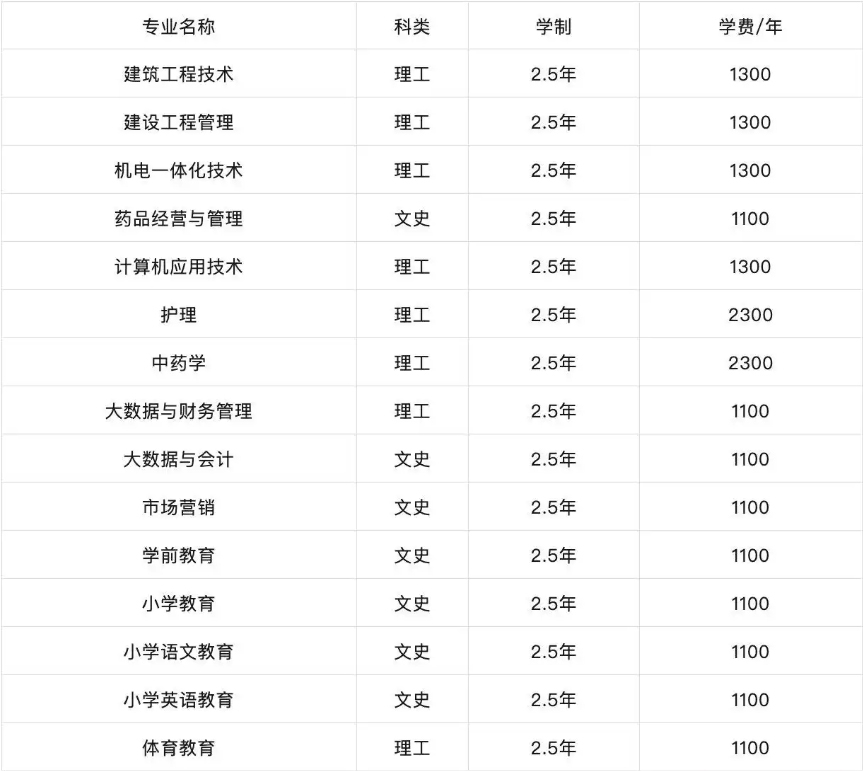 | 专业名称 | 科类 | 学制 | 学费/年 |
|---|---|---|---|
| 建筑工程技术 | 理工 | 2.5年 | 1300 |
| 建设工程管理 | 理工 | 2.5年 | 1300 |
| 机电一体化技术 | 理工 | 2.5年 | 1300 |
| 药品经营与管理 | 文史 | 2.5年 | 1100 |
| 计算机应用技术 | 理工 | 2.5年 | 1300 |
| 护理 | 理工 | 2.5年 | 2300 |
| 中药学 | 理工 | 2.5年 | 2300 |
| 大数据与财务管理 | 理工 | 2.5年 | 1100 |
| 大数据与会计 | 文史 | 2.5年 | 1100 |
| 市场营销 | 文史 | 2.5年 | 1100 |
| 学前教育 | 文史 | 2.5年 | 1100 |
| 小学教育 | 文史 | 2.5年 | 1100 |
| 小学语文教育 | 文史 | 2.5年 | 1100 |
| 小学英语教育 | 文史 | 2.5年 | 1100 |
| 体育教育 | 理工 | 2.5年 | 1100 |